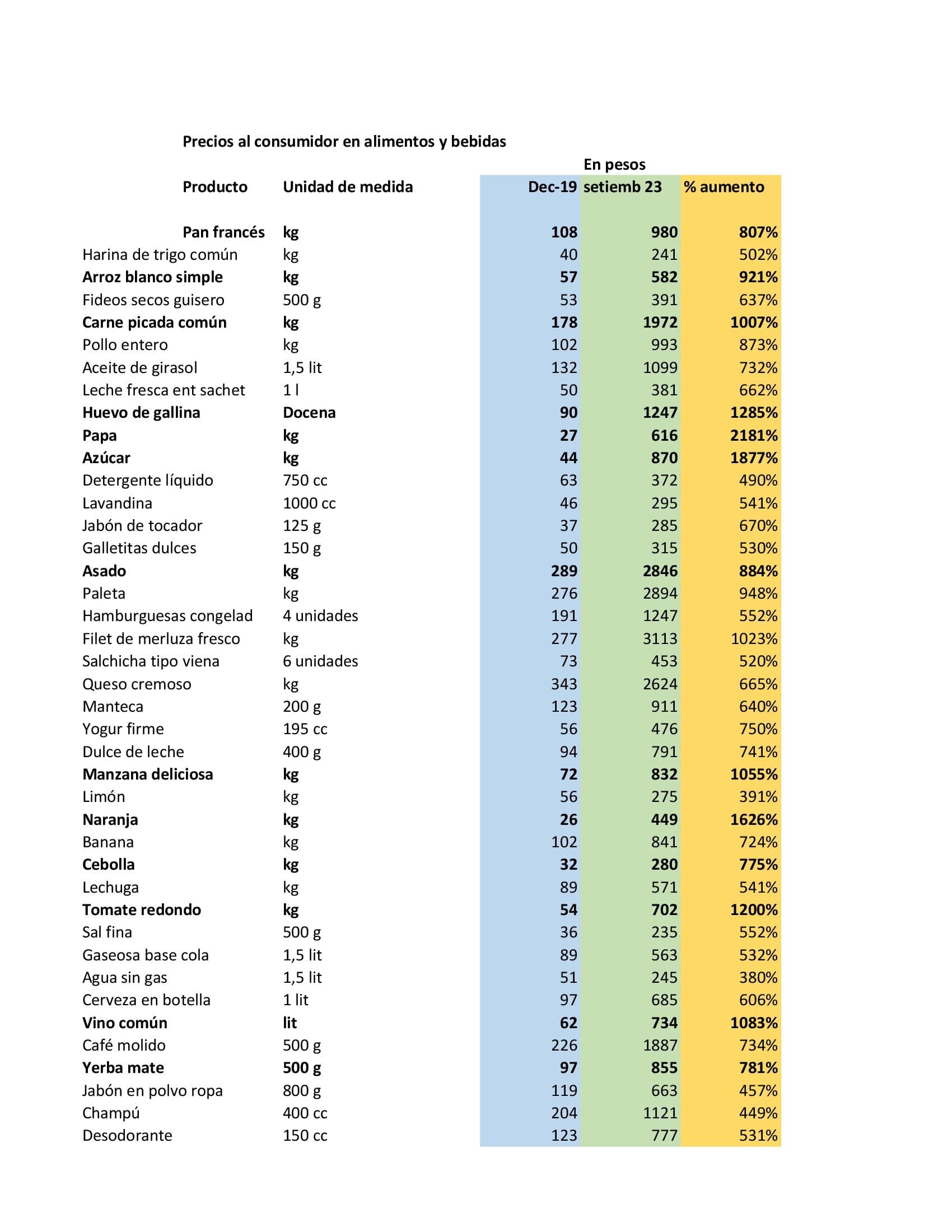 Precios al consumidor en alimentos y bebidas

En pesos

| Producto | Unidad de medida | Dec-19 | setiemb 23 | % aumento |
|---|---|---|---|---|
| Pan francés | kg | 108 | 980 | 807% |
| Harina de trigo común | kg | 40 | 241 | 502% |
| Arroz blanco simple | kg | 57 | 582 | 921% |
| Fideos secos guisero | 500 g | 53 | 391 | 637% |
| Carne picada común | kg | 178 | 1972 | 1007% |
| Pollo entero | kg | 102 | 993 | 873% |
| Aceite de girasol | 1,5 lit | 132 | 1099 | 732% |
| Leche fresca ent sachet | 1 l | 50 | 381 | 662% |
| Huevo de gallina | Docena | 90 | 1247 | 1285% |
| Papa | kg | 27 | 616 | 2181% |
| Azúcar | kg | 44 | 870 | 1877% |
| Detergente líquido | 750 cc | 63 | 372 | 490% |
| Lavandina | 1000 cc | 46 | 295 | 541% |
| Jabón de tocador | 125 g | 37 | 285 | 670% |
| Galletitas dulces | 150 g | 50 | 315 | 530% |
| Asado | kg | 289 | 2846 | 884% |
| Paleta | kg | 276 | 2894 | 948% |
| Hamburguesas congelad | 4 unidades | 191 | 1247 | 552% |
| Filet de merluza fresco | kg | 277 | 3113 | 1023% |
| Salchicha tipo viena | 6 unidades | 73 | 453 | 520% |
| Queso cremoso | kg | 343 | 2624 | 665% |
| Manteca | 200 g | 123 | 911 | 640% |
| Yogur firme | 195 cc | 56 | 476 | 750% |
| Dulce de leche | 400 g | 94 | 791 | 741% |
| Manzana deliciosa | kg | 72 | 832 | 1055% |
| Limón | kg | 56 | 275 | 391% |
| Naranja | kg | 26 | 449 | 1626% |
| Banana | kg | 102 | 841 | 724% |
| Cebolla | kg | 32 | 280 | 775% |
| Lechuga | kg | 89 | 571 | 541% |
| Tomate redondo | kg | 54 | 702 | 1200% |
| Sal fina | 500 g | 36 | 235 | 552% |
| Gaseosa base cola | 1,5 lit | 89 | 563 | 532% |
| Agua sin gas | 1,5 lit | 51 | 245 | 380% |
| Cerveza en botella | 1 lit | 97 | 685 | 606% |
| Vino común | lit | 62 | 734 | 1083% |
| Café molido | 500 g | 226 | 1887 | 734% |
| Yerba mate | 500 g | 97 | 855 | 781% |
| Jabón en polvo ropa | 800 g | 119 | 663 | 457% |
| Champú | 400 cc | 204 | 1121 | 449% |
| Desodorante | 150 cc | 123 | 777 | 531% |